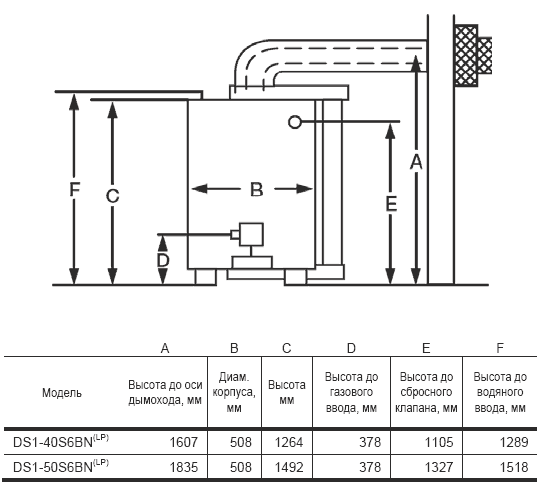 F C B D E A

| | A | B | C | D | E | F |
|---|---|---|---|---|---|---|
| Модель | Высота до оси дымохода, мм | Диам. корпуса, мм | Высота мм | Высота до газового ввода, мм | Высота до сбросного клапана, мм | Высота до водяного ввода, мм |
| DS1-40S6BN$^{(LP)}$ | 1607 | 508 | 1264 | 378 | 1105 | 1289 |
| DS1-50S6BN$^{(LP)}$ | 1835 | 508 | 1492 | 378 | 1327 | 1518 |